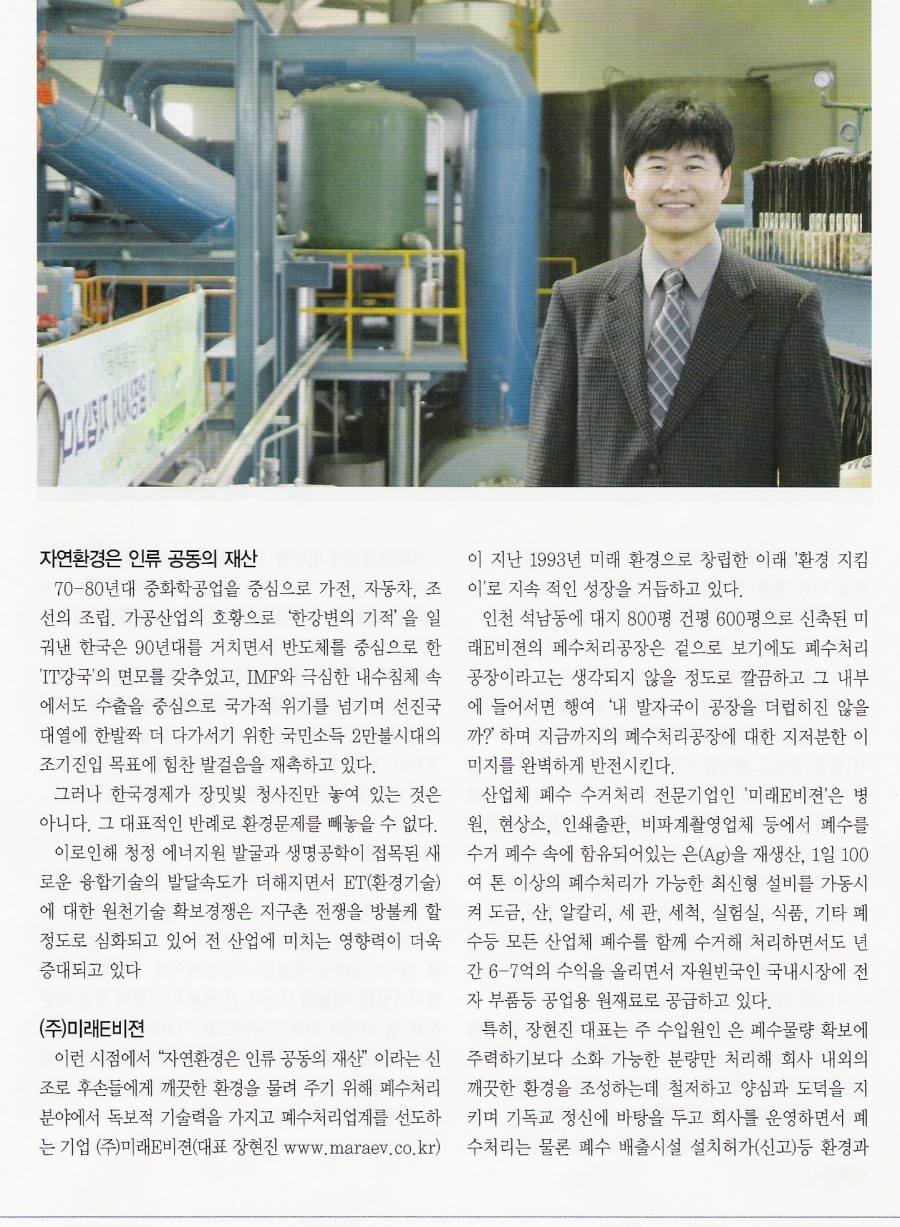 자연환경은 인류 공동의 재산

70-80년대 중화학공업을 중심으로 가전, 자동차, 조선의 조립. 가공산업의 호황으로 '한강변의 기적'을 일궈낸 한국은 90년대를 거치면서 반도체를 중심으로 한 'IT강국'의 면모를 갖추었고, IMF와 극심한 내수침체 속에서도 수출을 중심으로 국가적 위기를 넘기며 선진국 대열에 한발짝 더 다가서기 위한 국민소득 2만불시대의 조기진입 목표에 힘찬 발걸음을 재촉하고 있다.

그러나 한국경제가 장밋빛 청사진만 놓여 있는 것은 아니다. 그 대표적인 반례로 환경문제를 빼놓을 수 없다. 이로인해 청정 에너지원 발굴과 생명공학이 접목된 새로운 융합기술의 발달속도가 더해지면서 ET(환경기술)에 대한 원천기술 확보경쟁은 지구촌 전쟁을 방불케 할 정도로 심화되고 있어 전 산업에 미치는 영향력이 더욱 증대되고 있다

(주)미래E비젼

이런 시점에서 "자연환경은 인류 공동의 재산" 이라는 신조로 후손들에게 깨끗한 환경을 물려 주기 위해 폐수처리 분야에서 독보적 기술력을 가지고 폐수처리업계를 선도하는 기업 (주)미래E비젼(대표 장현진 www.maraev.co.kr)이 지난 1993년 미래 환경으로 창립한 이래 '환경 지킴이'로 지속 적인 성장을 거듭하고 있다.

인천 석남동에 대지 800평 건평 600평으로 신축된 미래E비젼의 폐수처리공장은 겉으로 보기에도 폐수처리 공장이라고는 생각되지 않을 정도로 깔끔하고 그 내부에 들어서면 행여 '내 발자국이 공장을 더럽히진 않을까?' 하며 지금까지의 폐수처리공장에 대한 지저분한 이미지를 완벽하게 반전시킨다.

산업체 폐수 수거처리 전문기업인 '미래E비젼'은 병원, 현상소, 인쇄출판, 비파계촬영업체 등에서 폐수를 수거 폐수 속에 함유되어있는 은(Ag)을 재생산, 1일 100여 톤 이상의 폐수처리가 가능한 최신형 설비를 가동시켜 도금, 산, 알칼리, 세 관, 세척, 실험실, 식품, 기타 폐수등 모든 산업체 폐수를 함께 수거해 처리하면서도 년간 6-7억의 수익을 올리면서 자원빈국인 국내시장에 전자 부품등 공업용 원재료로 공급하고 있다.

특히, 장현진 대표는 주 수입원인 은 폐수물량 확보에 주력하기보다 소화 가능한 분량만 처리해 회사 내외의 깨끗한 환경을 조성하는데 철저하고 양심과 도덕을 지키며 기독교 정신에 바탕을 두고 회사를 운영하면서 폐수처리는 물론 폐수 배출시설 설치허가(신고)등 환경과